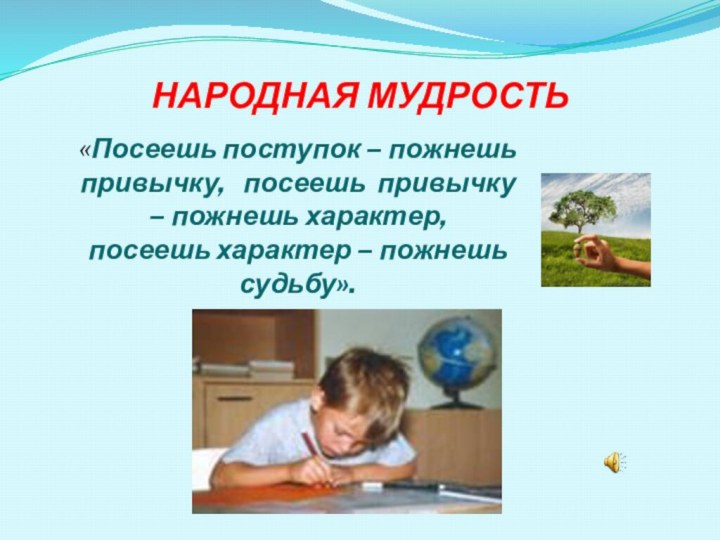 НАРОДНАЯ МУДРОСТЬ

«Посеешь поступок – пожнешь привычку, посеешь привычку – пожнешь характер, посеешь характер – пожнешь судьбу».